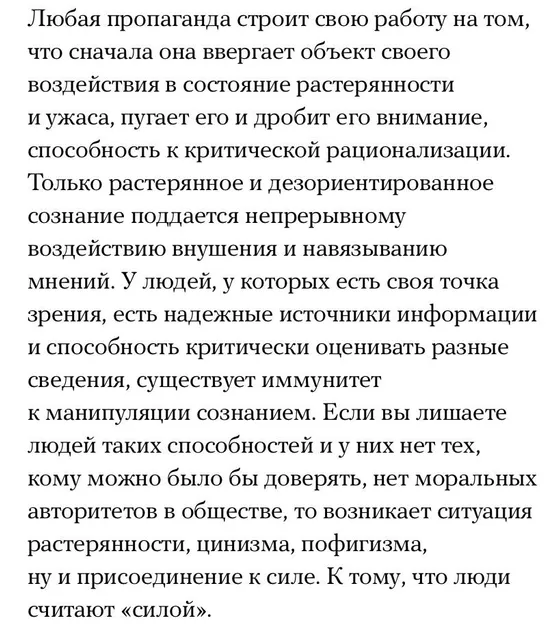 Любая пропаганда строит свою работу на том, что сначала она ввергает объект своего воздействия в состояние растерянности и ужаса, пугает его и дробит его внимание, способность к критической рационализации. Только растерянное и дезориентированное сознание поддается непрерывному воздействию внушения и навязыванию мнений. У людей, у которых есть своя точка зрения, есть надежные источники информации и способность критически оценивать разные сведения, существует иммунитет к манипуляции сознанием. Если вы лишаете людей таких способностей и у них нет тех, кому можно было бы доверять, нет моральных авторитетов в обществе, то возникает ситуация растерянности, цинизма, пофигизма, ну и присоединение к силе. К тому, что люди считают «силой».